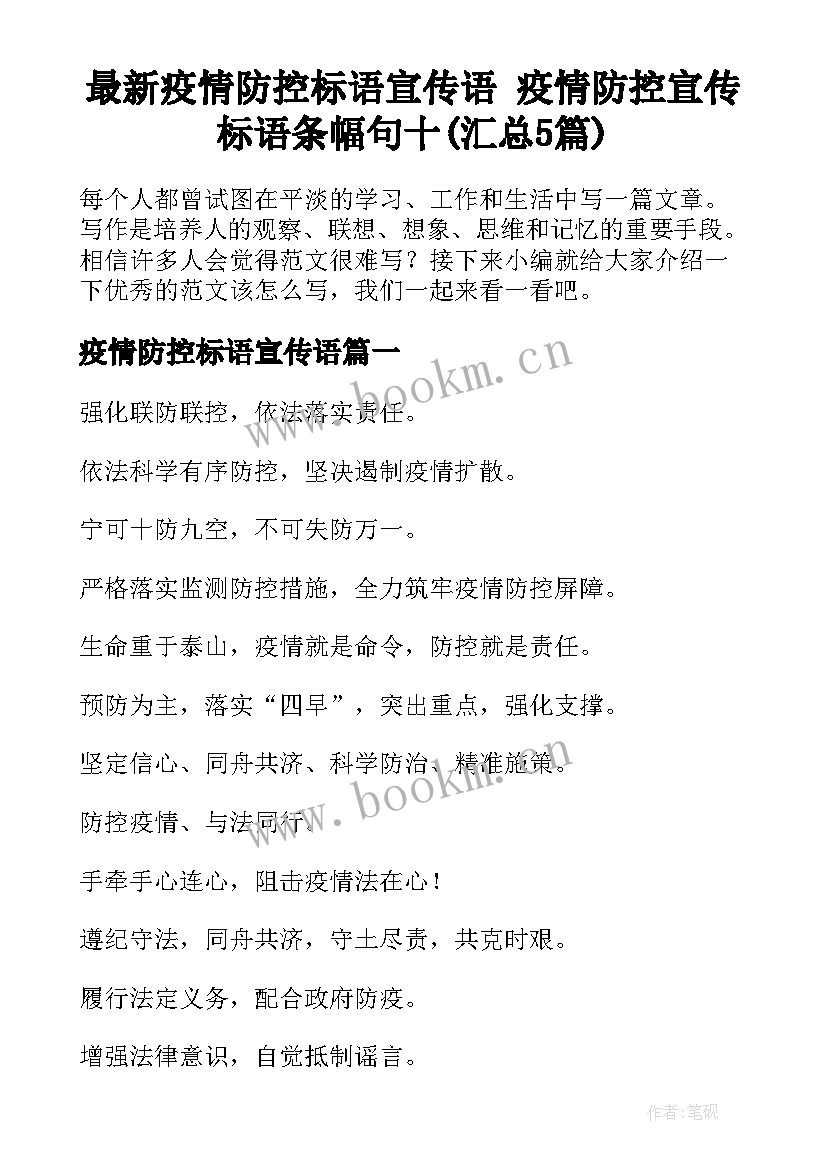 最新疫情防控标语宣传语 疫情防控宣传标语条幅句十(汇总5篇)

每个人都曾试图在平淡的学习、工作和生活中写一篇文章。写作是培养人的观察、联想、想象、思维和记忆的重要手段。相信许多人会觉得范文很难写？接下来小编就给大家介绍一下优秀的范文该怎么写，我们一起来看一看吧。

疫情防控标语宣传语篇一

www.bookm.cn

强化联防联控，依法落实责任。

依法科学有序防控，坚决遏制疫情扩散。

宁可十防九空，不可失防万一。

严格落实监测防控措施，全力筑牢疫情防控屏障。

生命重于泰山，疫情就是命令，防控就是责任。

预防为主，落实“四早”，突出重点，强化支撑。

坚定信心、同舟共济、科学防治、精准施策。

www.bookm.cn

防控疫情、与法同行。

手牵手心连心，阻击疫情法在心！

遵纪守法，同舟共济，守土尽责，共克时艰。

履行法定义务，配合政府防疫。

增强法律意识，自觉抵制谣言。

作者:笔砚